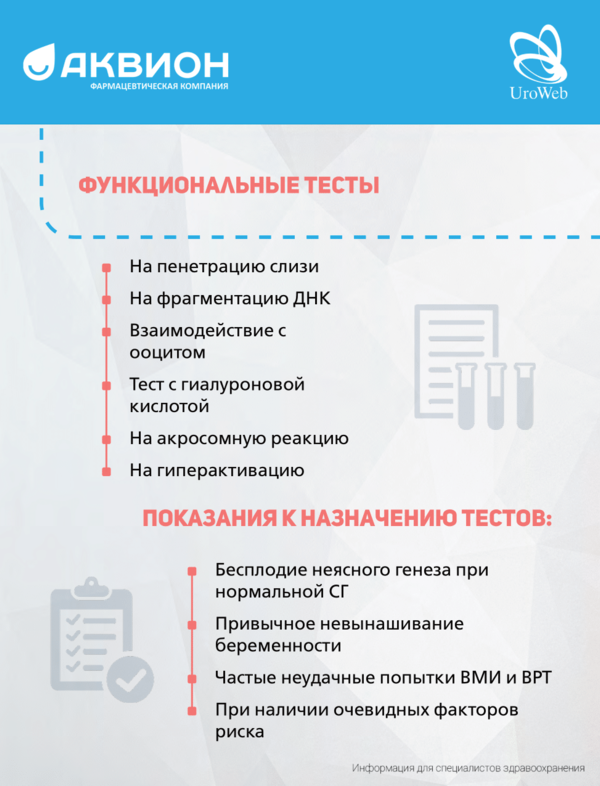 АКВИОН
ФАРМАЦЕВТИЧЕСКАЯ КОМПАНИЯ

UroWeb

ФУНКЦИОНАЛЬНЫЕ ТЕСТЫ

На пенетрацию слизи
На фрагментацию ДНК
Взаимодействие с ооцитом
Тест с гиалуроновой кислотой
На акросомную реакцию
На гиперактивацию

ПОКАЗАНИЯ К НАЗНАЧЕНИЮ ТЕСТОВ:

Бесплодие неясного генеза при нормальной СГ
Привычное невынашивание беременности
Частые неудачные попытки ВМИ и ВРТ
При наличии очевидных факторов риска

Информация для специалистов здравоохранения